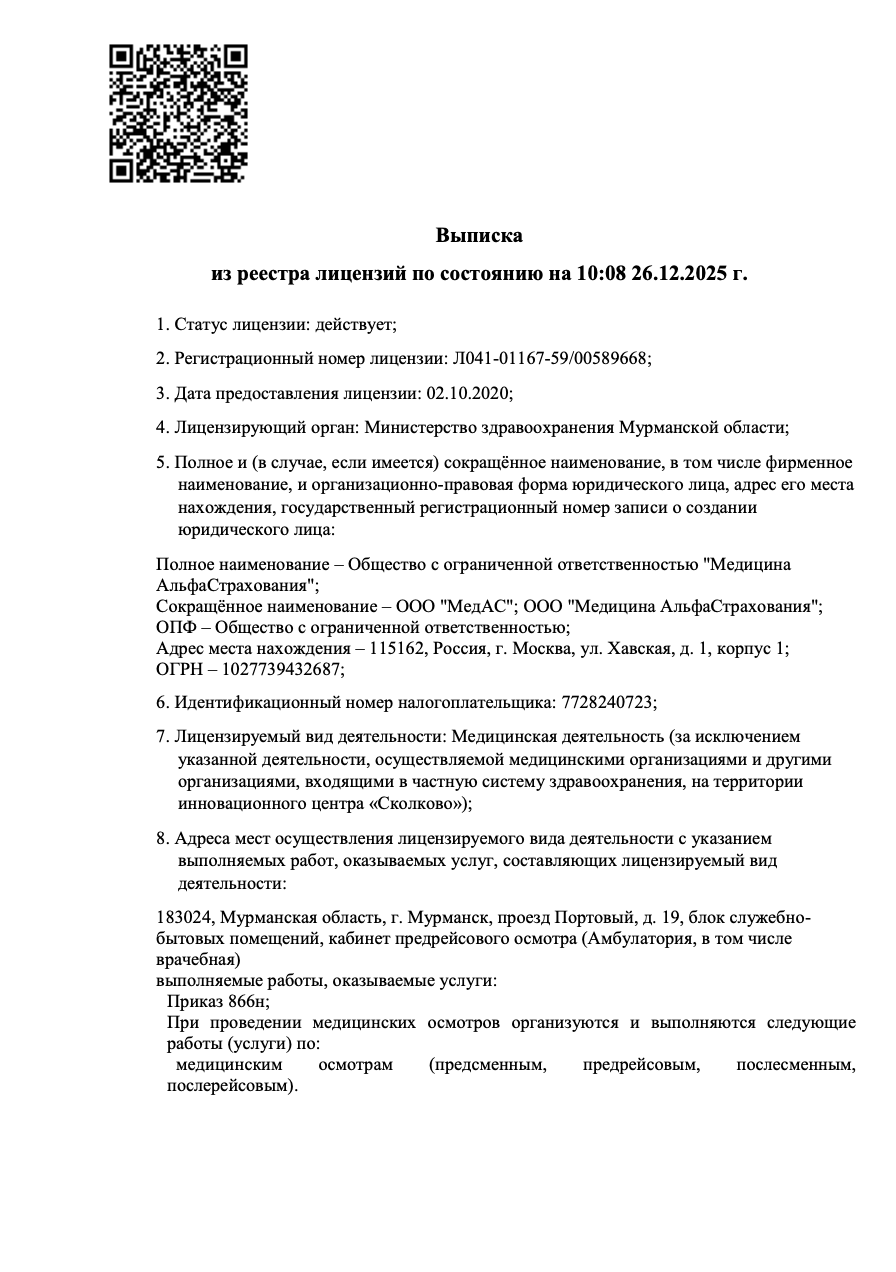 Выписка

из реестра лицензий по состоянию на 10:08 26.12.2025 г.

1. Статус лицензии: действует;

2. Регистрационный номер лицензии: Л041-01167-59/00589668;

3. Дата предоставления лицензии: 02.10.2020;

4. Лицензирующий орган: Министерство здравоохранения Мурманской области;

5. Полное и (в случае, если имеется) сокращённое наименование, в том числе фирменное наименование, и организационно-правовая форма юридического лица, адрес его места нахождения, государственный регистрационный номер записи о создании юридического лица:

Полное наименование – Общество с ограниченной ответственностью "Медицина АльфаСтрахования";
Сокращённое наименование – ООО "МедАС"; ООО "Медицина АльфаСтрахования";
ОПФ – Общество с ограниченной ответственностью;
Адрес места нахождения – 115162, Россия, г. Москва, ул. Хавская, д. 1, корпус 1;
ОГРН – 1027739432687;

6. Идентификационный номер налогоплательщика: 7728240723;

7. Лицензируемый вид деятельности: Медицинская деятельность (за исключением указанной деятельности, осуществляемой медицинскими организациями и другими организациями, входящими в частную систему здравоохранения, на территории инновационного центра «Сколково»);

8. Адреса мест осуществления лицензируемого вида деятельности с указанием выполняемых работ, оказываемых услуг, составляющих лицензируемый вид деятельности:

183024, Мурманская область, г. Мурманск, проезд Портовый, д. 19, блок служебно-бытовых помещений, кабинет предрейсового осмотра (Амбулатория, в том числе врачебная)
выполняемые работы, оказываемые услуги:
Приказ 866н;
При проведении медицинских осмотров организуются и выполняются следующие работы (услуги) по:
медицинским осмотрам (предсменным, предрейсовым, послесменным, послерейсовым).